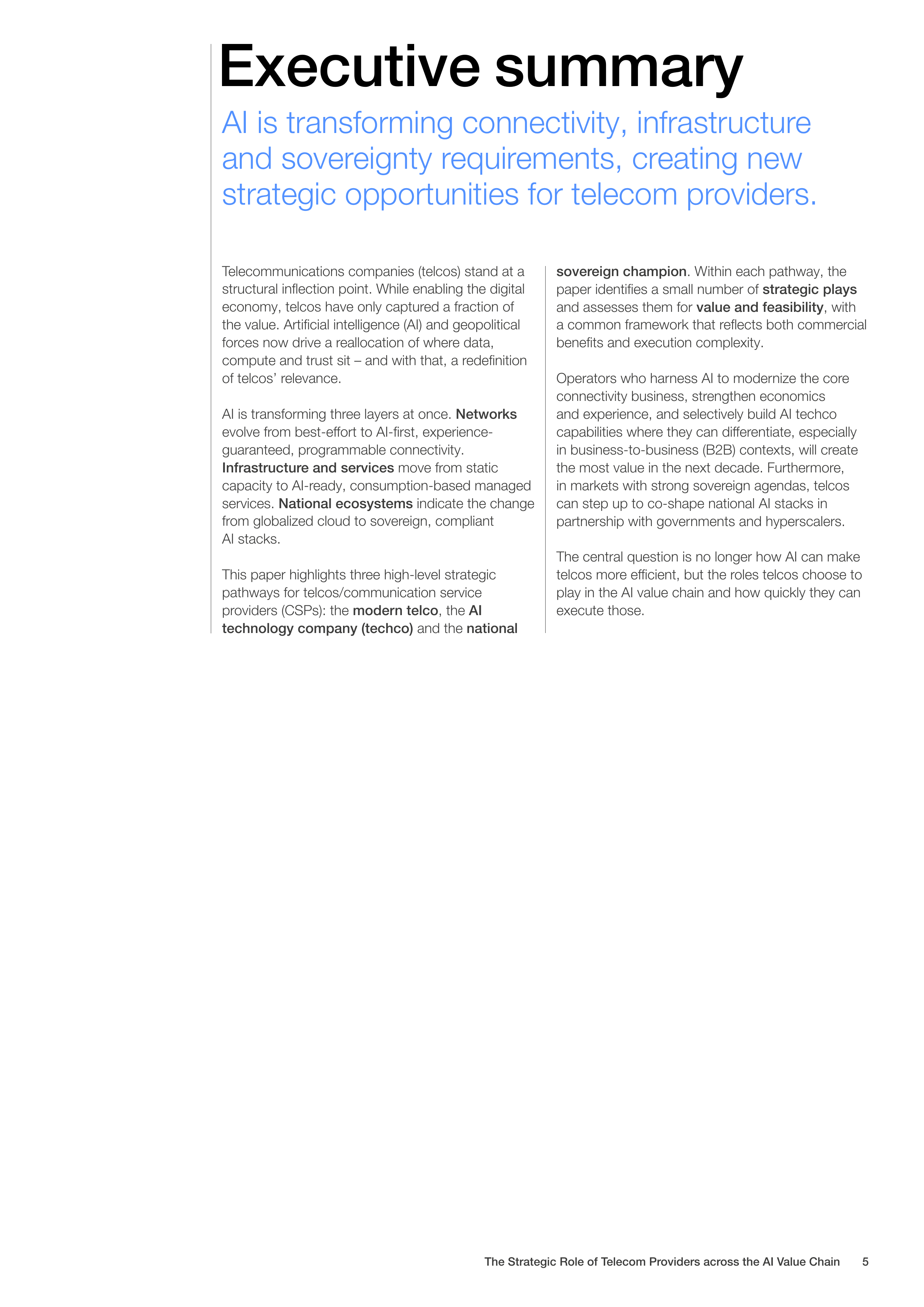 Executive summary

AI is transforming connectivity, infrastructure and sovereignty requirements, creating new strategic opportunities for telecom providers.

Telecommunications companies (telcos) stand at a structural inflection point. While enabling the digital economy, telcos have only captured a fraction of the value. Artificial intelligence (AI) and geopolitical forces now drive a reallocation of where data, compute and trust sit – and with that, a redefinition of telcos' relevance.

AI is transforming three layers at once. Networks evolve from best-effort to AI-first, experience-guaranteed, programmable connectivity. Infrastructure and services move from static capacity to AI-ready, consumption-based managed services. National ecosystems indicate the change from globalized cloud to sovereign, compliant AI stacks.

This paper highlights three high-level strategic pathways for telcos/communication service providers (CSPs): the modern telco, the AI technology company (techco) and the national sovereign champion. Within each pathway, the paper identifies a small number of strategic plays and assesses them for value and feasibility, with a common framework that reflects both commercial benefits and execution complexity.

Operators who harness AI to modernize the core connectivity business, strengthen economics and experience, and selectively build AI techco capabilities where they can differentiate, especially in business-to-business (B2B) contexts, will create the most value in the next decade. Furthermore, in markets with strong sovereign agendas, telcos can step up to co-shape national AI stacks in partnership with governments and hyperscalers.

The central question is no longer how AI can make telcos more efficient, but the roles telcos choose to play in the AI value chain and how quickly they can execute those.

The Strategic Role of Telecom Providers across the AI Value Chain 5